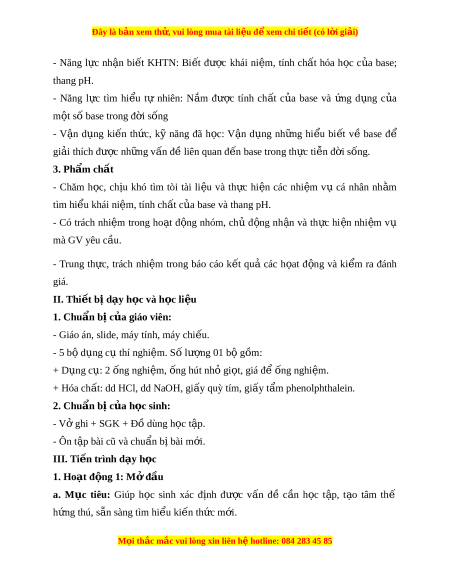 Đây là bản xem thử, vui lòng mua tài liệu để xem chi tiết (có lời giải)

- Năng lực nhận biết KHTN: Biết được khái niệm, tính chất hóa học của base; thang pH.

- Năng lực tìm hiểu tự nhiên: Nắm được tính chất của base và ứng dụng của một số base trong đời sống

- Vận dụng kiến thức, kỹ năng đã học: Vận dụng những hiểu biết về base để giải thích được những vấn đề liên quan đến base trong thực tiễn đời sống.

3. Phẩm chất

- Chăm học, chịu khó tìm tòi tài liệu và thực hiện các nhiệm vụ cá nhân nhằm tìm hiểu khái niệm, tính chất của base và thang pH.

- Có trách nhiệm trong hoạt động nhóm, chủ động nhận và thực hiện nhiệm vụ mà GV yêu cầu.

- Trung thực, trách nhiệm trong báo cáo kết quả các hoạt động và kiểm ra đánh giá.

II. Thiết bị dạy học và học liệu

1. Chuẩn bị của giáo viên:

- Giáo án, slide, máy tính, máy chiếu.

- 5 bộ dụng cụ thí nghiệm. Số lượng 01 bộ gồm:

+ Dụng cụ: 2 ống nghiệm, ống hút nhỏ giọt, giá để ống nghiệm.

+ Hóa chất: dd HCl, dd NaOH, giấy quỳ tím, giấy tẩm phenolphthalein.

2. Chuẩn bị của học sinh:

- Vở ghi + SGK + Đồ dùng học tập.

- Ôn tập bài cũ và chuẩn bị bài mới.

III. Tiến trình dạy học

1. Hoạt động 1: Mở đầu

a. Mục tiêu: Giúp học sinh xác định được vấn đề cần học tập, tạo tâm thế hứng thú, sẵn sàng tìm hiểu kiến thức mới.

Mọi thắc mắc vui lòng xin liên hệ hotline: 084 283 45 85